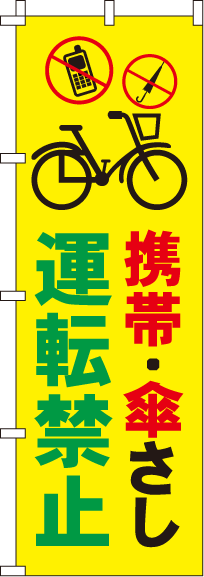 携帯・傘さし
運転禁止